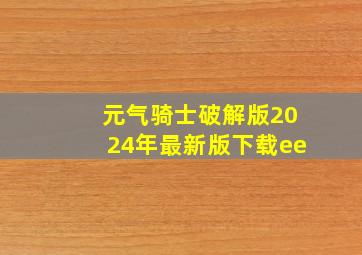 元气骑士破解版2024年最新版下载ee